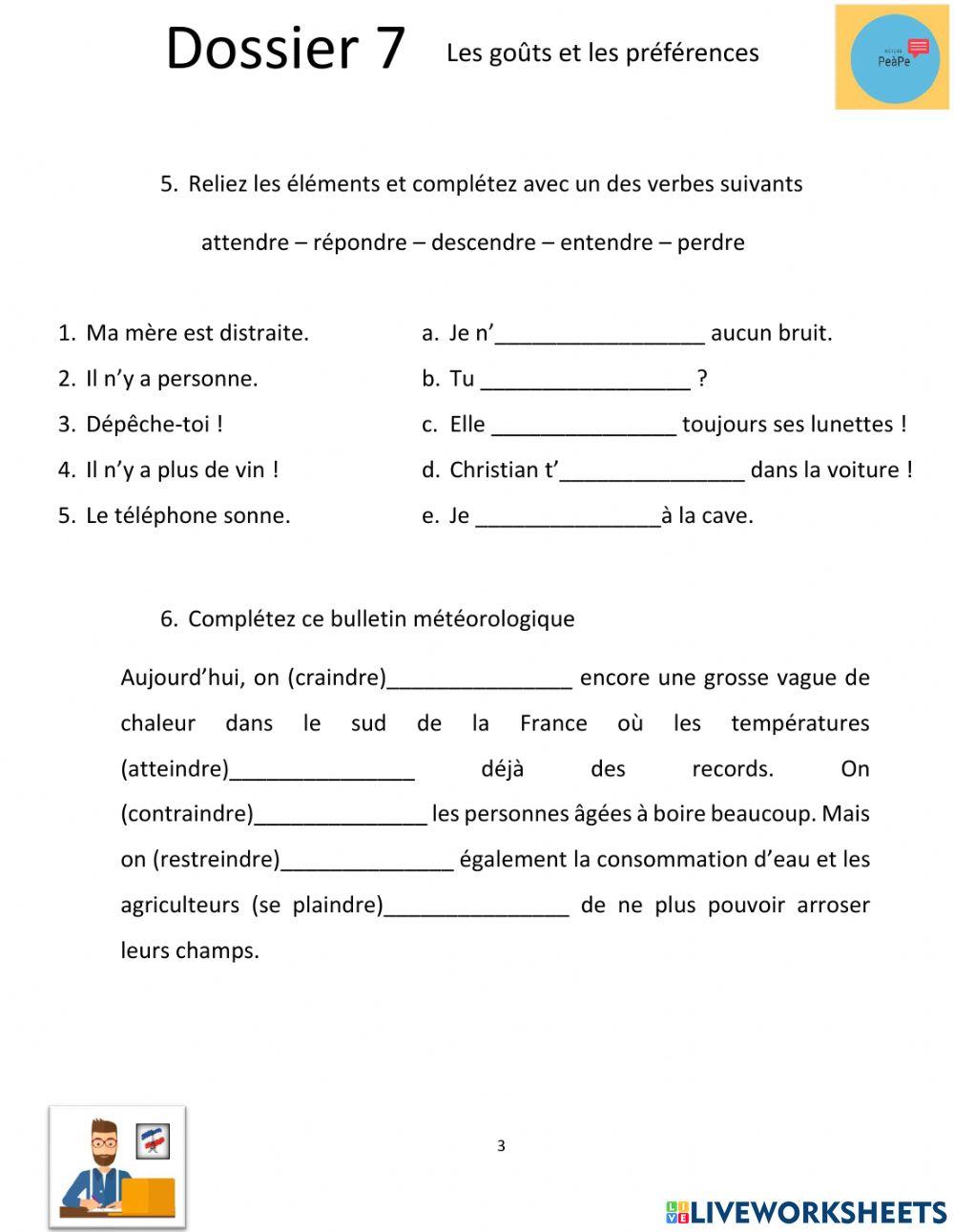 Dossier 7 Les goûts et les préférences

PeàPe

5. Reliez les éléments et complétez avec un des verbes suivants

attendre – répondre – descendre – entendre – perdre

1. Ma mère est distraite.
2. Il n'y a personne.
3. Dépêche-toi !
4. Il n'y a plus de vin !
5. Le téléphone sonne.

a. Je n'_________________ aucun bruit.
b. Tu _________________ ?
c. Elle _______________ toujours ses lunettes !
d. Christian t'_______________ dans la voiture !
e. Je _______________à la cave.

6. Complétez ce bulletin météorologique

Aujourd'hui, on (craindre)_______________ encore une grosse vague de chaleur dans le sud de la France où les températures (atteindre)_______________ déjà des records. On (contraindre)______________ les personnes âgées à boire beaucoup. Mais on (restreindre)______________ également la consommation d'eau et les agriculteurs (se plaindre)_______________ de ne plus pouvoir arroser leurs champs.

3

LIVEWORKSHEETS